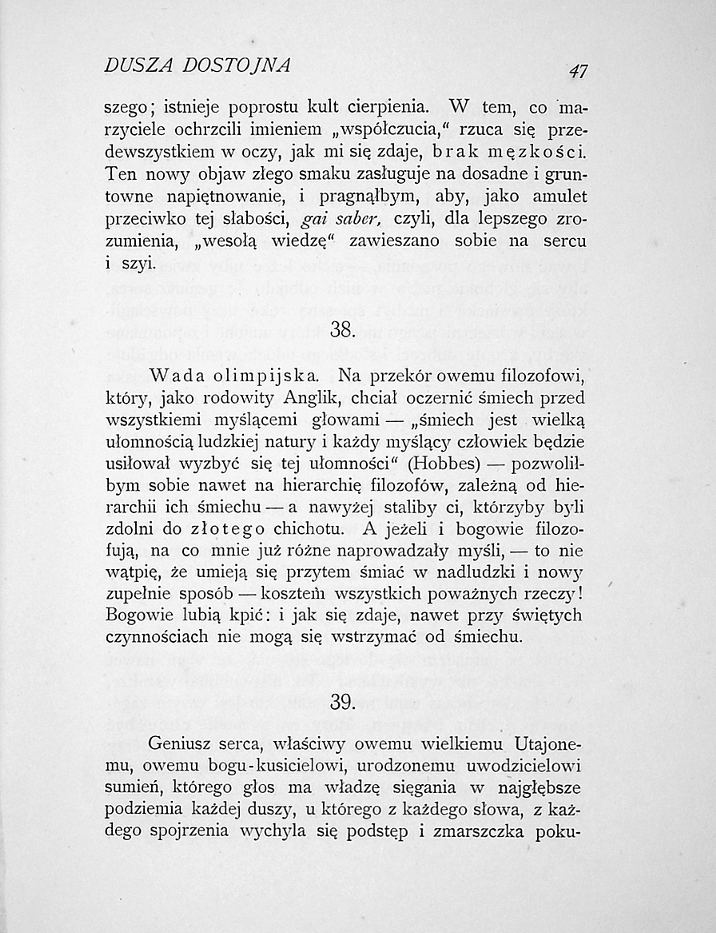 DUSZA DOSTOJNA

47

szego; istnieje poprostu kult cierpienia. W tem, co marzyciele ochrzcili imieniem „współczucia," rzuca się przedewszystkiem w oczy, jak mi się zdaje, brak męzkości. Ten nowy objaw złego smaku zasługuje na dosadne i gruntowne napiętnowanie, i pragnąłbym, aby, jako amulet przeciwko tej słabości, gai saber, czyli, dla lepszego zrozumienia, „wesołą wiedzę" zawieszano sobie na sercu i szyi.

38.

Wada olimpijska. Na przekór owemu filozofowi, który, jako rodowity Anglik, chciał oczernić śmiech przed wszystkiemi myślącemi głowami — „śmiech jest wielką ułomnością ludzkiej natury i każdy myślący człowiek będzie usiłował wyzbyć się tej ułomności" (Hobbes) — pozwoliłbym sobie nawet na hierarchię filozofów, zależną od hierarchii ich śmiechu — a nawyżej staliby ci, którzyby byli zdolni do złotego chichotu. A jeżeli i bogowie filozofują, na co mnie już różne naprowadzały myśli, — to nie wątpię, że umieją się przytem śmiać w nadludzki i nowy zupełnie sposób — kosztem wszystkich poważnych rzeczy! Bogowie lubią kpić: i jak się zdaje, nawet przy świętych czynnościach nie mogą się wstrzymać od śmiechu.

39.

Geniusz serca, właściwy owemu wielkiemu Utajonemu, owemu bogu-kusicielowi, urodzonemu uwodzicielowi sumień, którego głos ma władzę sięgania w najgłębsze podziemia każdej duszy, u którego z każdego słowa, z każdego spojrzenia wychyla się podstęp i zmarszczka poku-